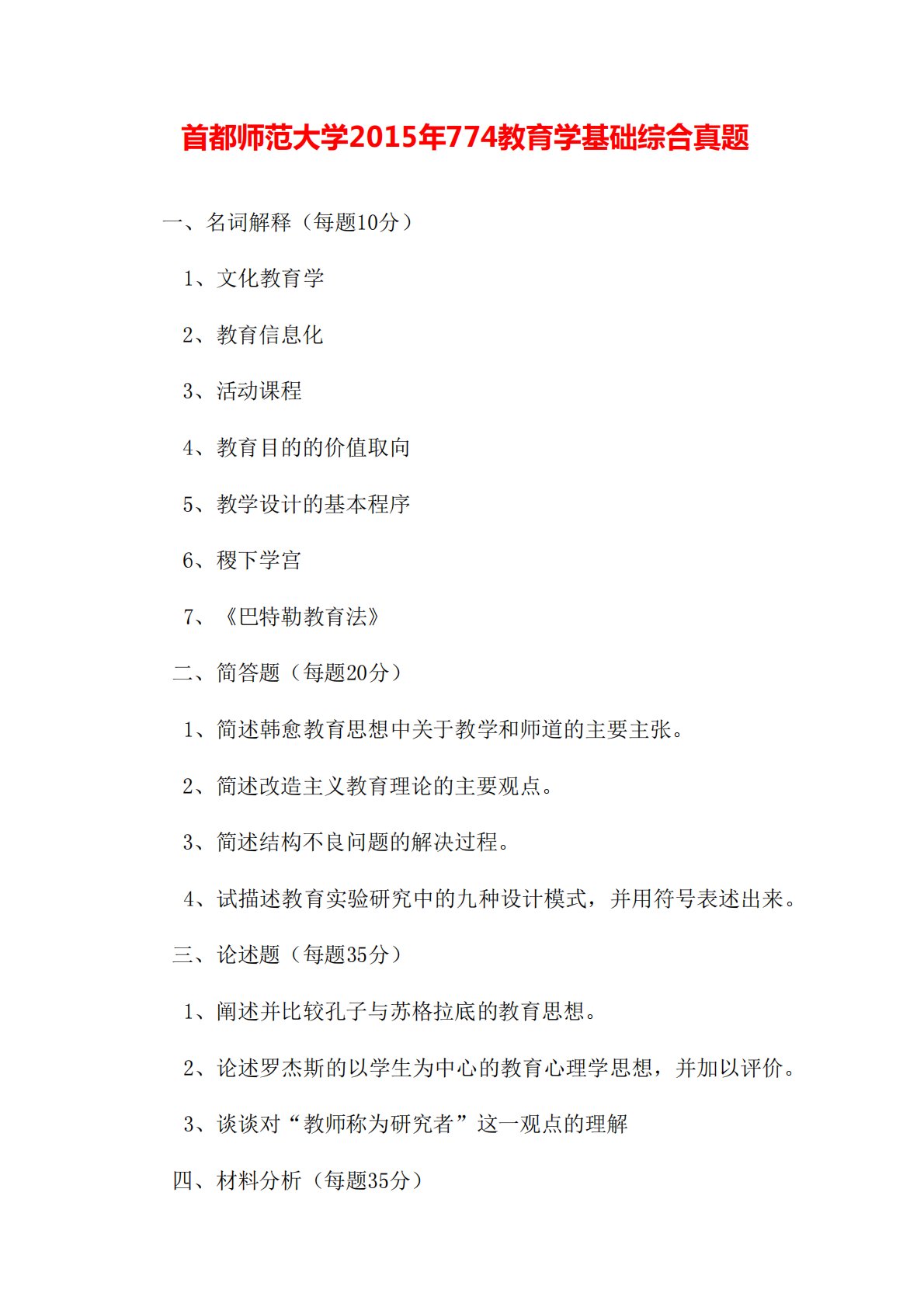 首都师范大学2015年774教育学基础综合真题

一、名词解释（每题10分）

1、文化教育学

2、教育信息化

3、活动课程

4、教育目的的价值取向

5、教学设计的基本程序

6、稷下学宫

7、《巴特勒教育法》

二、简答题（每题20分）

1、简述韩愈教育思想中关于教学和师道的主要主张。

2、简述改造主义教育理论的主要观点。

3、简述结构不良问题的解决过程。

4、试描述教育实验研究中的九种设计模式，并用符号表述出来。

三、论述题（每题35分）

1、阐述并比较孔子与苏格拉底的教育思想。

2、论述罗杰斯的以学生为中心的教育心理学思想，并加以评价。

3、谈谈对“教师称为研究者”这一观点的理解

四、材料分析（每题35分）